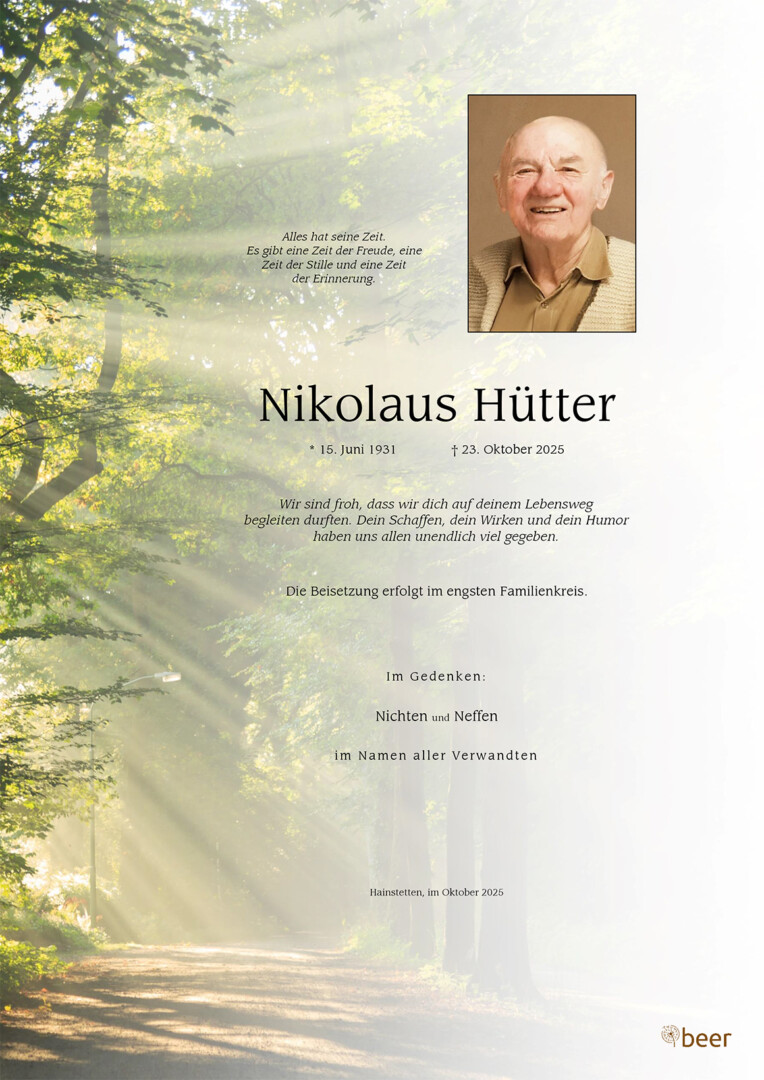 Alles hat seine Zeit.
Es gibt eine Zeit der Freude, eine Zeit der Stille und eine Zeit der Erinnerung.

Nikolaus Hütter

* 15. Juni 1931 † 23. Oktober 2025

Wir sind froh, dass wir dich auf deinem Lebensweg begleiten durften. Dein Schaffen, dein Wirken und dein Humor haben uns allen unendlich viel gegeben.

Die Beisetzung erfolgt im engsten Familienkreis.

Im Gedenken:

Nichten und Neffen

im Namen aller Verwandten

Hainstetten, im Oktober 2025

beer